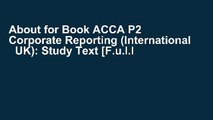 About for Book ACCA P2 Corporate Reporting (International UK): Study Text [F.u.l.l